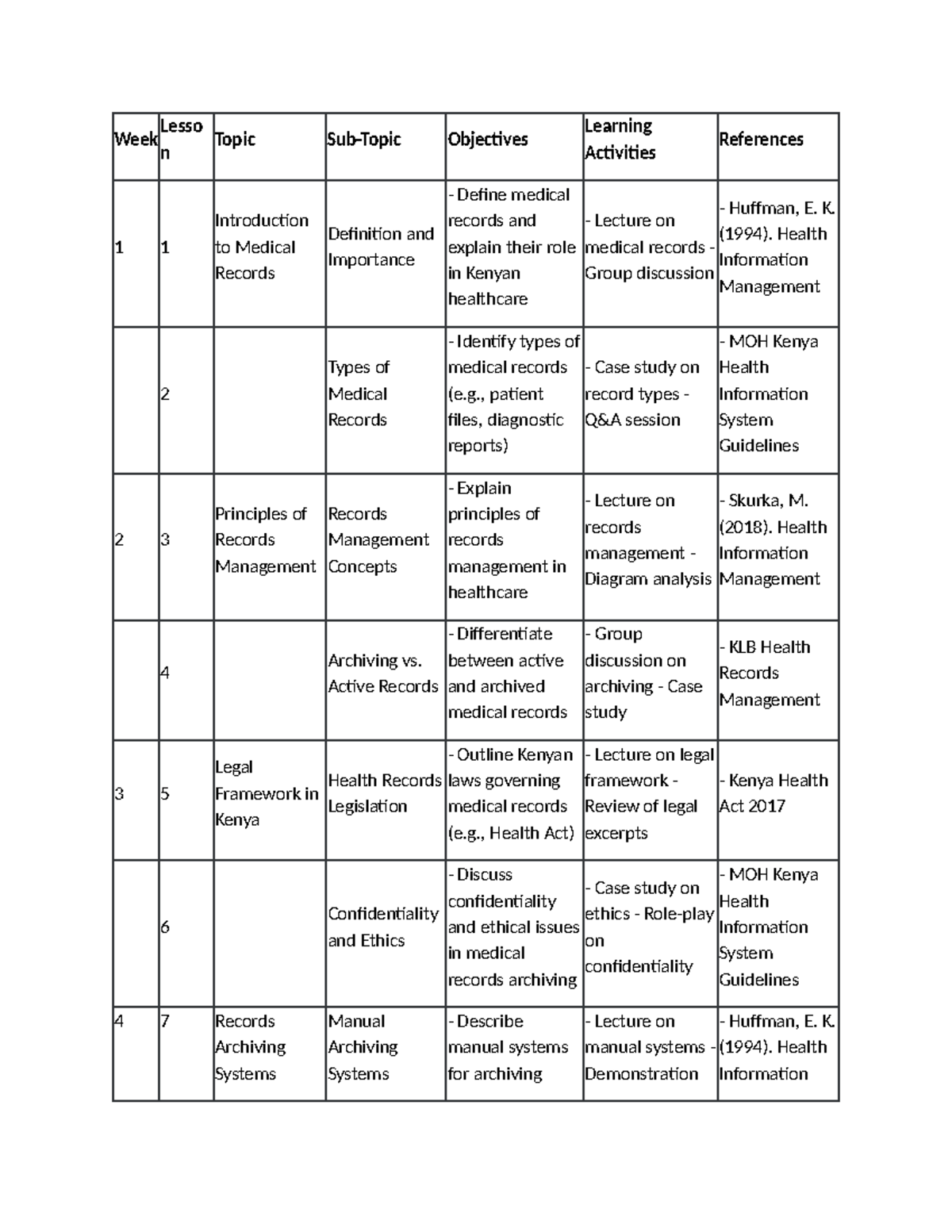 | Week | Lesson | Topic | Sub-Topic | Objectives | Learning Activities | References |
|---|---|---|---|---|---|---|
| 1 | 1 | Introduction to Medical Records | Definition and Importance | - Define medical records and explain their role in Kenyan healthcare | - Lecture on medical records - Group discussion | - Huffman, E. K. (1994). Health Information Management |
|  | 2 |  | Types of Medical Records | - Identify types of medical records (e.g., patient files, diagnostic reports) | - Case study on record types - Q&A session | - MOH Kenya Health Information System Guidelines |
| 2 | 3 | Principles of Records Management | Records Management Concepts | - Explain principles of records management in healthcare | - Lecture on records management - Diagram analysis | - Skurka, M. (2018). Health Information Management |
|  | 4 |  | Archiving vs. Active Records | - Differentiate between active and archived medical records | - Group discussion on archiving - Case study | - KLB Health Records Management |
| 3 | 5 | Legal Framework in Kenya | Health Records Legislation | - Outline Kenyan laws governing medical records (e.g., Health Act) | - Lecture on legal framework - Review of legal excerpts | - Kenya Health Act 2017 |
|  | 6 |  | Confidentiality and Ethics | - Discuss confidentiality and ethical issues in medical records archiving | - Case study on ethics - Role-play on confidentiality | - MOH Kenya Health Information System Guidelines |
| 4 | 7 | Records Archiving Systems | Manual Archiving Systems | - Describe manual systems for archiving | - Lecture on manual systems - Demonstration | - Huffman, E. K. (1994). Health Information |